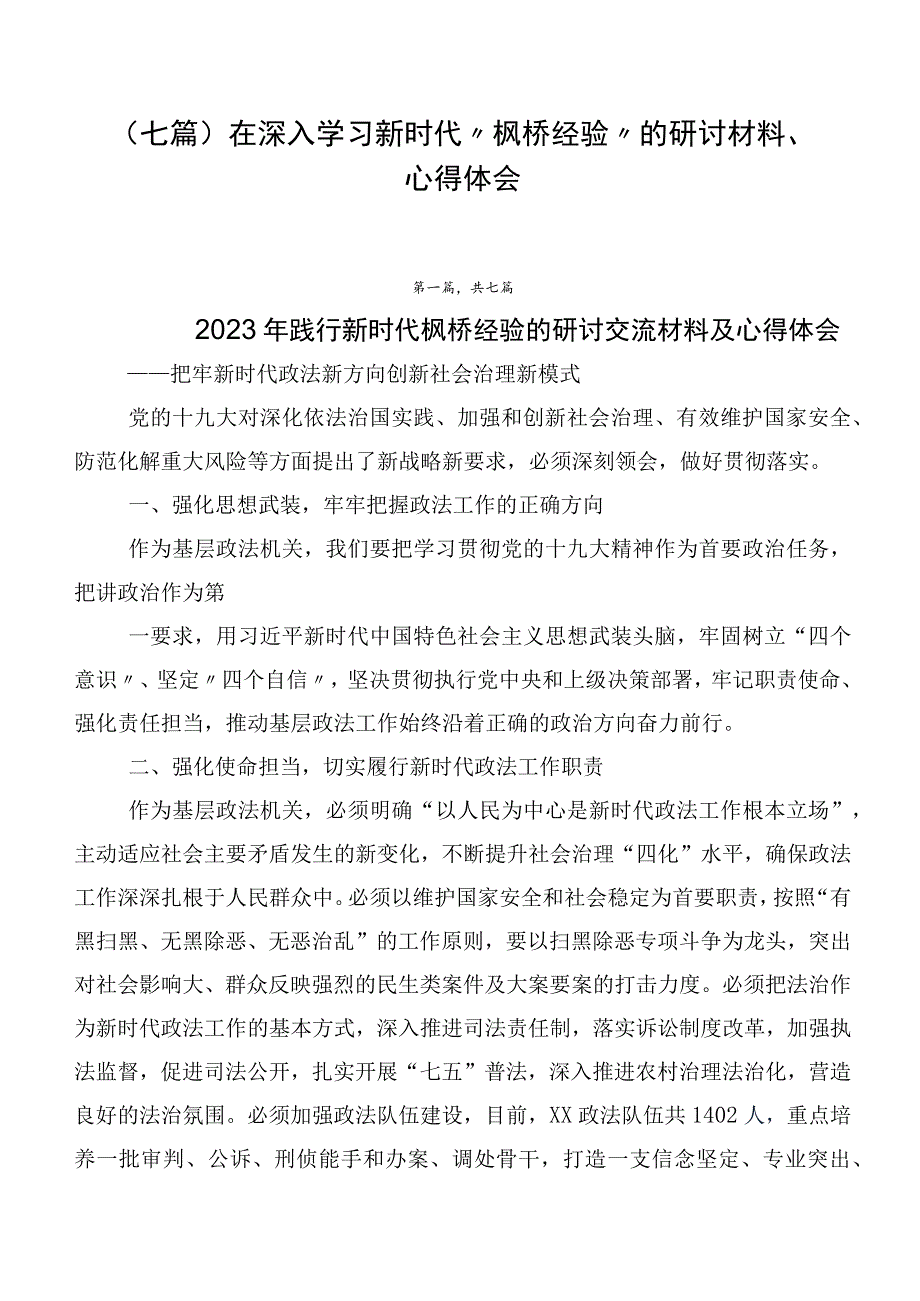 （七篇）在深入学习新时代〃枫桥经验〃的研讨材料、心得体会

第一篇，共七篇

2023年践行新时代枫桥经验的研讨交流材料及心得体会

——把牢新时代政法新方向创新社会治理新模式

党的十九大对深化依法治国实践、加强和创新社会治理、有效维护国家安全、防范化解重大风险等方面提出了新战略新要求，必须深刻领会，做好贯彻落实。

一、强化思想武装，牢牢把握政法工作的正确方向

作为基层政法机关，我们要把学习贯彻党的十九大精神作为首要政治任务，把讲政治作为第

一要求，用习近平新时代中国特色社会主义思想武装头脑，牢固树立“四个意识〃、坚定〃四个自信〃，坚决贯彻执行党中央和上级决策部署，牢记职责使命、强化责任担当，推动基层政法工作始终沿着正确的政治方向奋力前行。

二、强化使命担当，切实履行新时代政法工作职责

作为基层政法机关，必须明确“以人民为中心是新时代政法工作根本立场”，主动适应社会主要矛盾发生的新变化，不断提升社会治理“四化”水平，确保政法工作深深扎根于人民群众中。必须以维护国家安全和社会稳定为首要职责，按照“有黑扫黑、无黑除恶、无恶治乱”的工作原则，要以扫黑除恶专项斗争为龙头，突出对社会影响大、群众反映强烈的民生类案件及大案要案的打击力度。必须把法治作为新时代政法工作的基本方式，深入推进司法责任制，落实诉讼制度改革，加强执法监督，促进司法公开，扎实开展“七五”普法，深入推进农村治理法治化，营造良好的法治氛围。必须加强政法队伍建设，目前，XX政法队伍共1402人，重点培养一批审判、公诉、刑侦能手和办案、调处骨干，打造一支信念坚定、专业突出、